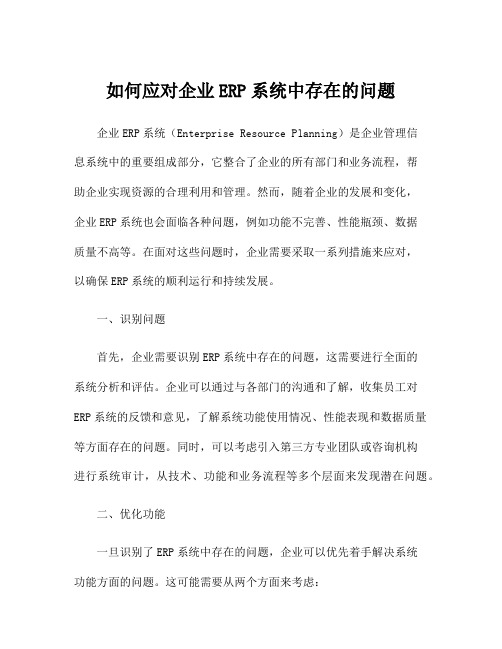 如何应对企业 ERP 系统中存在的问题

企业 ERP 系统（Enterprise Resource Planning）是企业管理信息系统中的重要组成部分，它整合了企业的所有部门和业务流程，帮助企业实现资源的合理利用和管理。然而，随着企业的发展和变化，企业 ERP 系统也会面临各种问题，例如功能不完善、性能瓶颈、数据质量不高等。在面对这些问题时，企业需要采取一系列措施来应对，以确保 ERP 系统的顺利运行和持续发展。

一、识别问题

首先，企业需要识别 ERP 系统中存在的问题，这需要进行全面的系统分析和评估。企业可以通过与各部门的沟通和了解，收集员工对 ERP 系统的反馈和意见，了解系统功能使用情况、性能表现和数据质量等方面存在的问题。同时，可以考虑引入第三方专业团队或咨询机构进行系统审计，从技术、功能和业务流程等多个层面来发现潜在问题。

二、优化功能

一旦识别了 ERP 系统中存在的问题，企业可以优先着手解决系统功能方面的问题。这可能需要从两个方面来考虑：